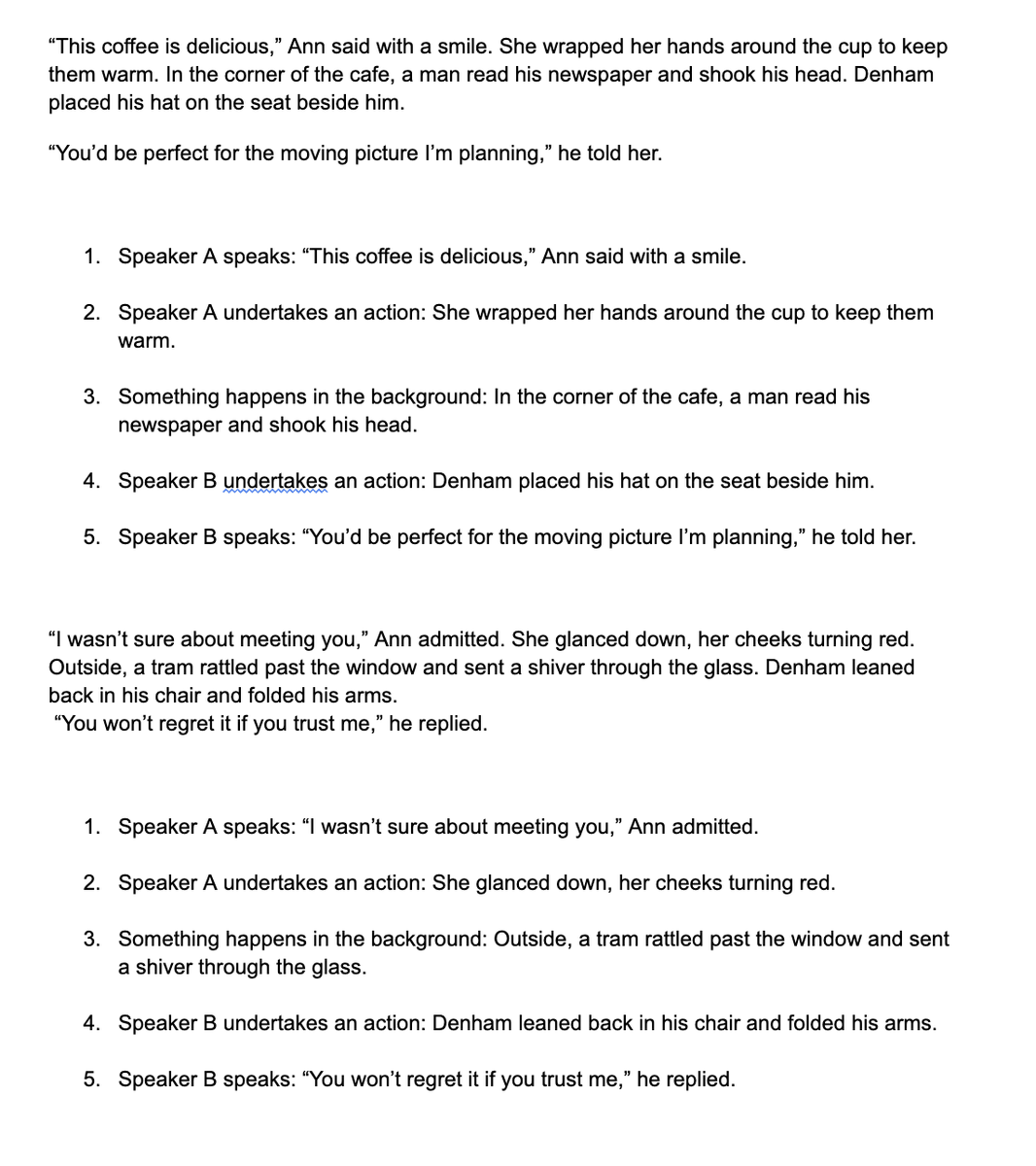 “This coffee is delicious,” Ann said with a smile. She wrapped her hands around the cup to keep them warm. In the corner of the cafe, a man read his newspaper and shook his head. Denham placed his hat on the seat beside him.

“You’d be perfect for the moving picture I’m planning,” he told her.

1. Speaker A speaks: “This coffee is delicious,” Ann said with a smile.

2. Speaker A undertakes an action: She wrapped her hands around the cup to keep them warm.

3. Something happens in the background: In the corner of the cafe, a man read his newspaper and shook his head.

4. Speaker B undertakes an action: Denham placed his hat on the seat beside him.

5. Speaker B speaks: “You’d be perfect for the moving picture I’m planning,” he told her.

“I wasn’t sure about meeting you,” Ann admitted. She glanced down, her cheeks turning red. Outside, a tram rattled past the window and sent a shiver through the glass. Denham leaned back in his chair and folded his arms.
“You won’t regret it if you trust me,” he replied.

1. Speaker A speaks: “I wasn’t sure about meeting you,” Ann admitted.

2. Speaker A undertakes an action: She glanced down, her cheeks turning red.

3. Something happens in the background: Outside, a tram rattled past the window and sent a shiver through the glass.

4. Speaker B undertakes an action: Denham leaned back in his chair and folded his arms.

5. Speaker B speaks: “You won’t regret it if you trust me,” he replied.